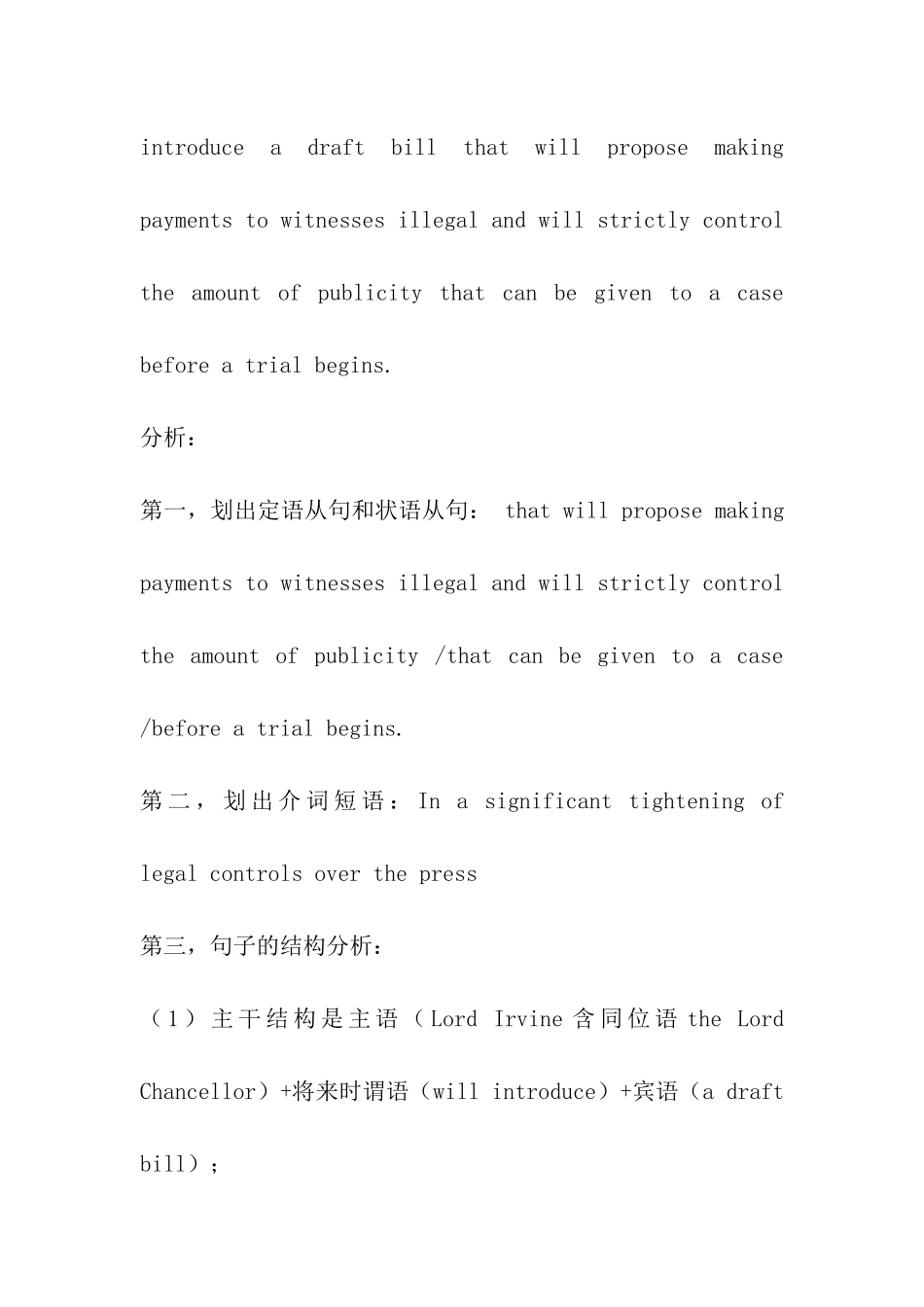 introduce a draft bill that will propose making payments to witnesses illegal and will strictly control the amount of publicity that can be given to a case before a trial begins.

分析：

第一，划出定语从句和状语从句： that will propose making payments to witnesses illegal and will strictly control the amount of publicity /that can be given to a case /before a trial begins.

第二，划出介词短语：In a significant tightening of legal controls over the press

第三，句子的结构分析：

（1）主干结构是主语（Lord Irvine 含同位语 the Lord Chancellor）+将来时谓语（will introduce）+宾语（a draft bill）；